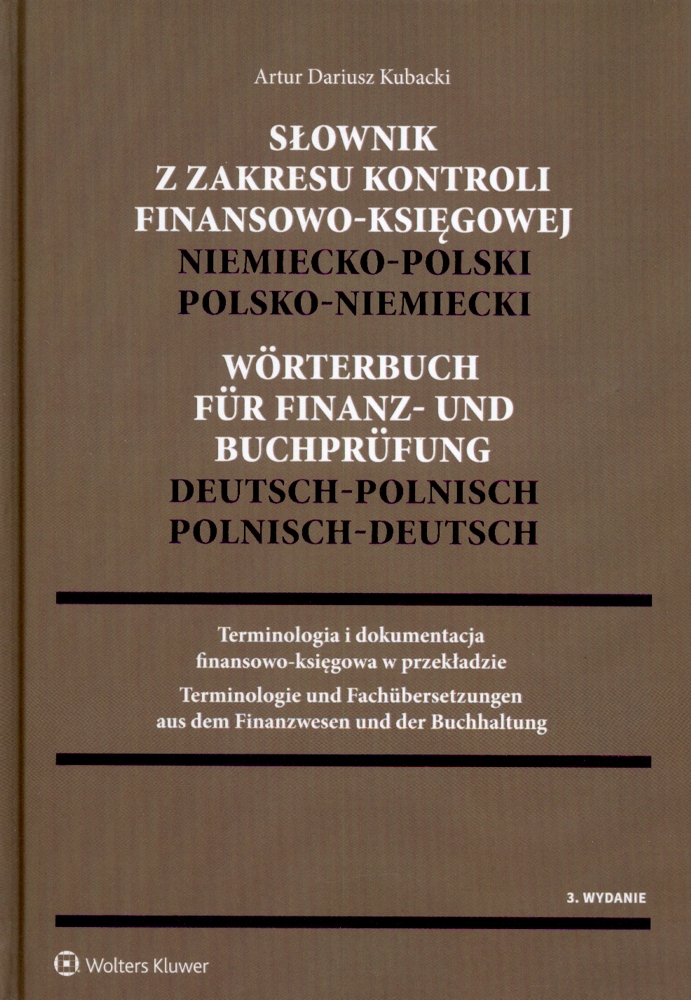 Artur Dariusz Kubacki

SŁOWNIK
Z ZAKRESU KONTROLI
FINANSOWO-KSIĘGOWEJ
NIEMIECKO-POLSKI
POLSKO-NIEMIECKI

WÖRTERBUCH
FÜR FINANZ- UND
BUCHPRÜFUNG
DEUTSCH-POLNISCH
POLNISCH-DEUTSCH

Terminologia i dokumentacja
finansowo-księgowa w przekładzie

Terminologie und Fachübersetzungen
aus dem Finanzwesen und der Buchhaltung

3. WYDANIE

Wolters Kluwer